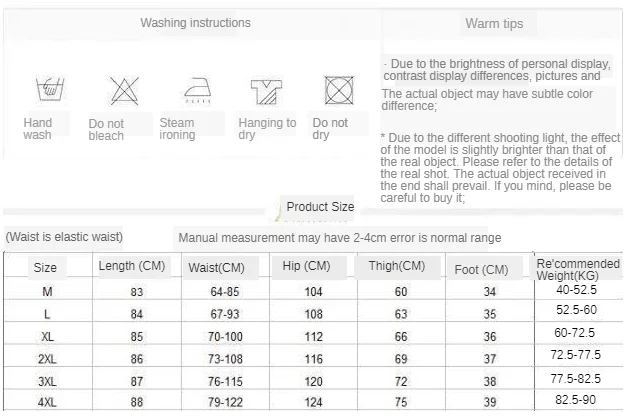 Washing instructions

Hand wash

Do not bleach

Steam ironing

Hanging to dry

Do not dry

Warm tips

· Due to the brightness of personal display, contrast display differences, pictures and

The actual object may have subtle color difference;

* Due to the different shooting light, the effect of the model is slightly brighter than that of the real object. Please refer to the details of the real shot. The actual object received in the end shall prevail. If you mind, please be careful to buy it;

Product Size

(Waist is elastic waist)

Manual measurement may have 2-4cm error is normal range

| Size | Length (CM) | Waist(CM) | Hip (CM) | Thigh(CM) | Foot (CM) | Re'commended Weight(KG) |
|---|---|---|---|---|---|---|
| M | 83 | 64-85 | 104 | 60 | 34 | 40-52.5 |
| L | 84 | 67-93 | 108 | 63 | 35 | 52.5-60 |
| XL | 85 | 70-100 | 112 | 66 | 36 | 60-72.5 |
| 2XL | 86 | 73-108 | 116 | 69 | 37 | 72.5-77.5 |
| 3XL | 87 | 76-115 | 120 | 72 | 38 | 77.5-82.5 |
| 4XL | 88 | 79-122 | 124 | 75 | 39 | 82.5-90 |